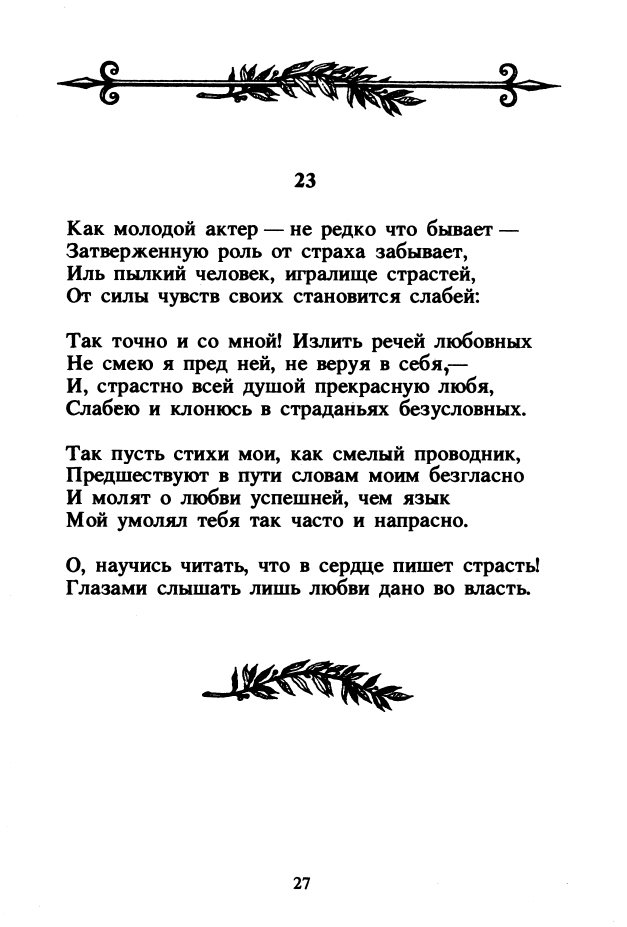 23

Как молодой актер — не редко что бывает —
Затверженную роль от страха забывает,
Иль пылкий человек, игралище страстей,
От силы чувств своих становится слабей:

Так точно и со мной! Излить речей любовных
Не смею я пред ней, не веруя в себя,—
И, страстно всей душой прекрасную любя,
Слабею и клонюсь в страданьях безусловных.

Так пусть стихи мои, как смелый проводник,
Предшествуют в пути словам моим безгласно
И молят о любви успешней, чем язык
Мой умолял тебя так часто и напрасно.

О, научись читать, что в сердце пишет страсть!
Глазами слышать лишь любви дано во власть.

27